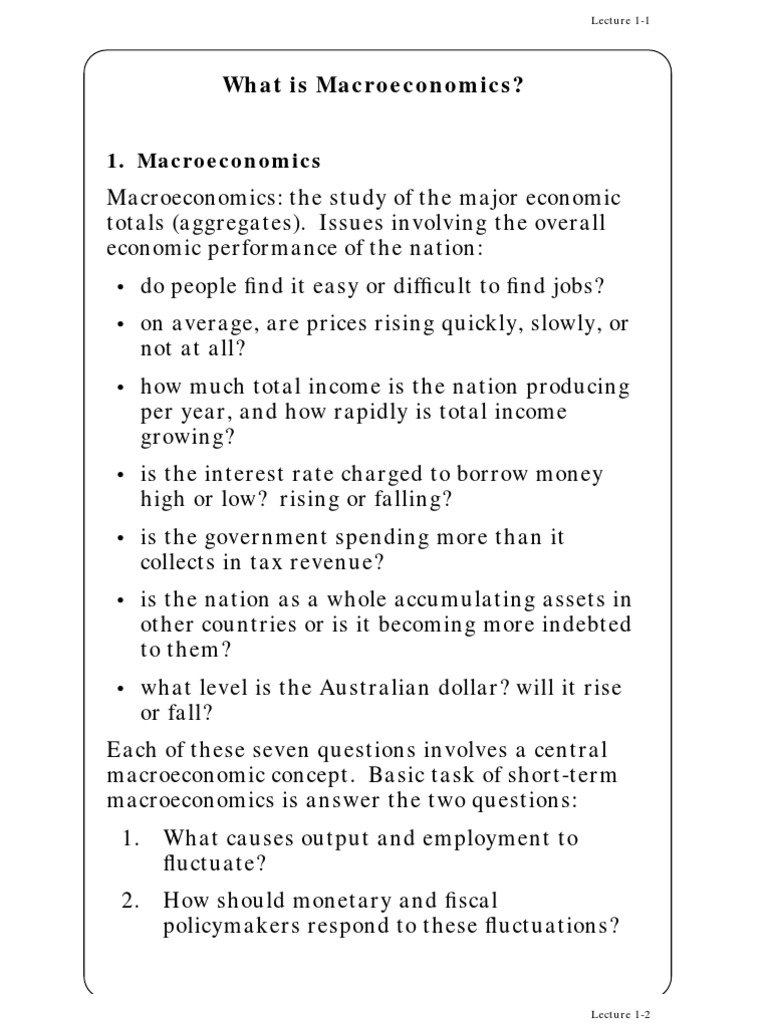 Lecture 1-1

What is Macroeconomics?

1. Macroeconomics

Macroeconomics: the study of the major economic totals (aggregates). Issues involving the overall economic performance of the nation:

• do people find it easy or difficult to find jobs?

• on average, are prices rising quickly, slowly, or not at all?

• how much total income is the nation producing per year, and how rapidly is total income growing?

• is the interest rate charged to borrow money high or low? rising or falling?

• is the government spending more than it collects in tax revenue?

• is the nation as a whole accumulating assets in other countries or is it becoming more indebted to them?

• what level is the Australian dollar? will it rise or fall?

Each of these seven questions involves a central macroeconomic concept. Basic task of short-term macroeconomics is answer the two questions:

1. What causes output and employment to fluctuate?

2. How should monetary and fiscal policymakers respond to these fluctuations?

Lecture 1-2